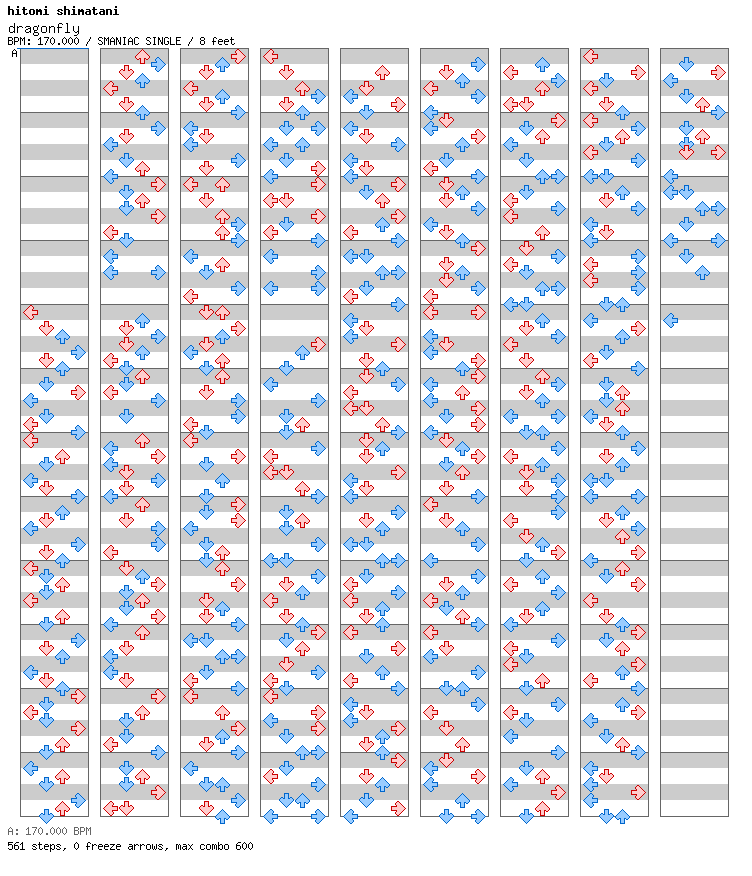 hitomi shimatani
dragonfly
BPM: 170.000 / SMANIAC SINGLE / 8 feet
A

A: 170.000 BPM
561 steps, 0 freeze arrows, max combo 600